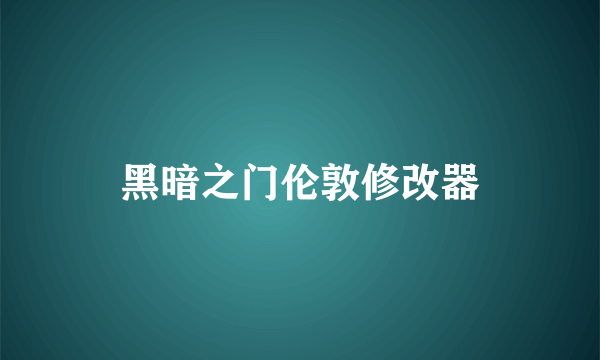 黑暗之门伦敦修改器